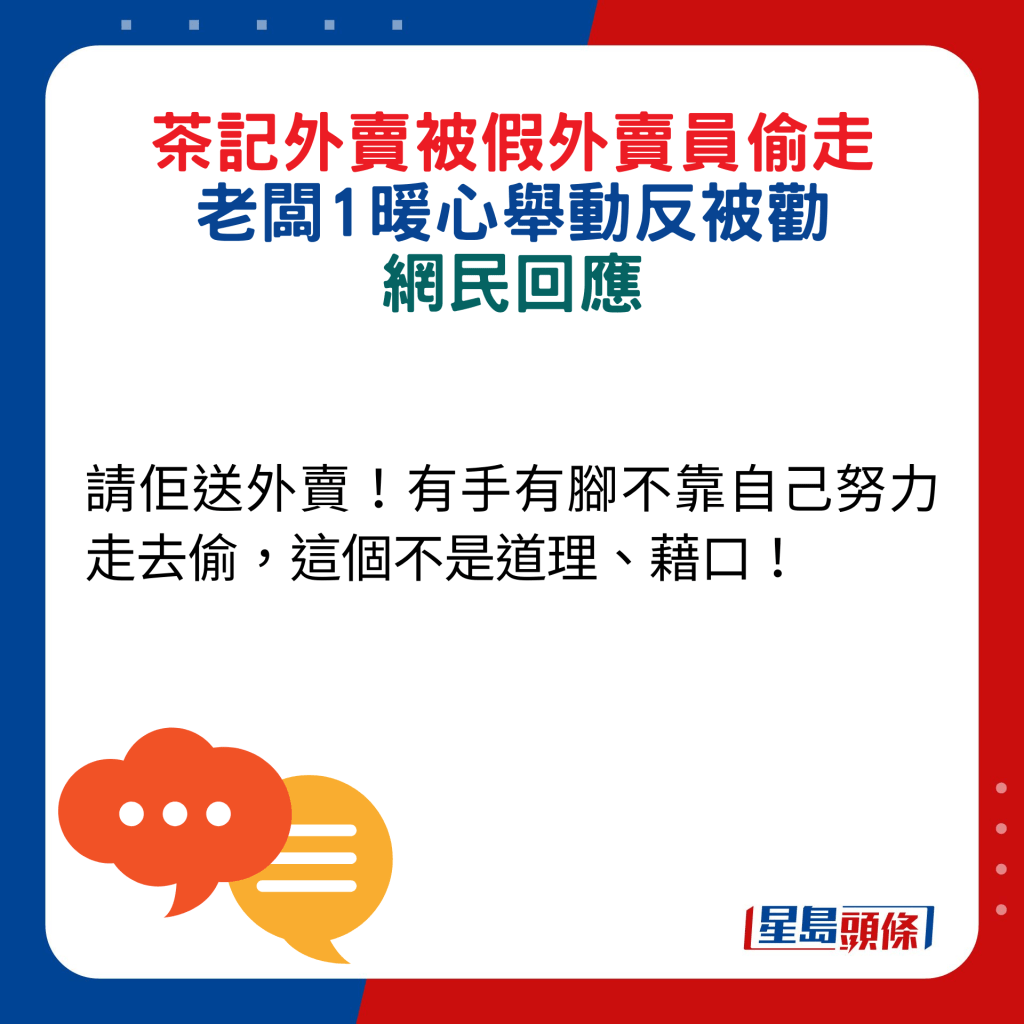 茶記外賣被假外賣員偷走
老闆1暖心舉動反被勸
網民回應

請佢送外賣！有手有腳不靠自己努力走去偷，這個不是道理、藉口！

星島頭條